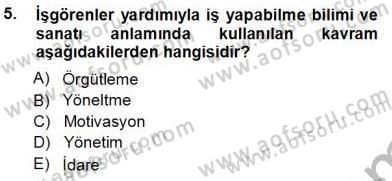 5. İşgörenler yardımıyla iş yapabilme bilimi ve sanatı anlamında kullanılan kavram aşağıdakilerden hangisidir?

A) Örgütleme
B) Yöneltme
C) Motivasyon
D) Yönetim
E) İdare

www.aofsoru.com